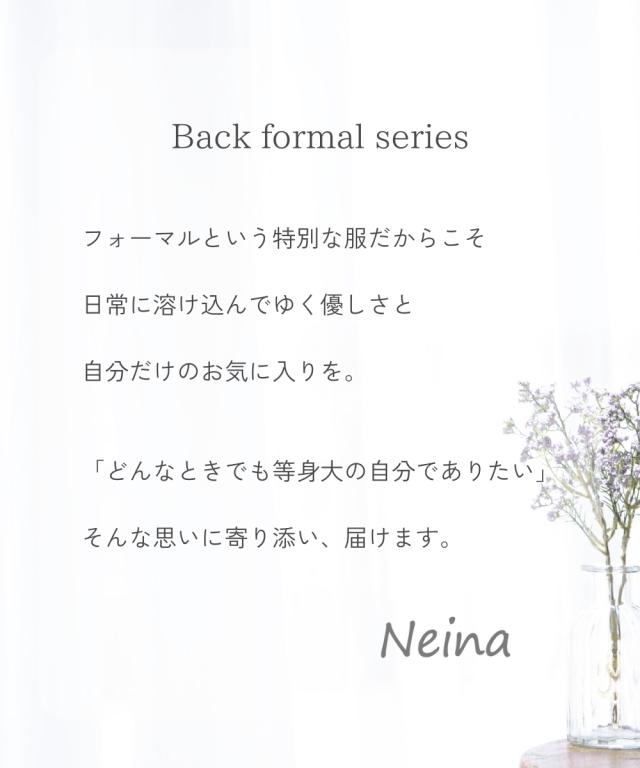 Back formal series

フォーマルという特別な服だからこそ

日常に溶け込んでゆく優しさと

自分だけのお気に入りを。

「どんなときでも等身大の自分でありたい」

そんな思いに寄り添い、届けます。

Neina